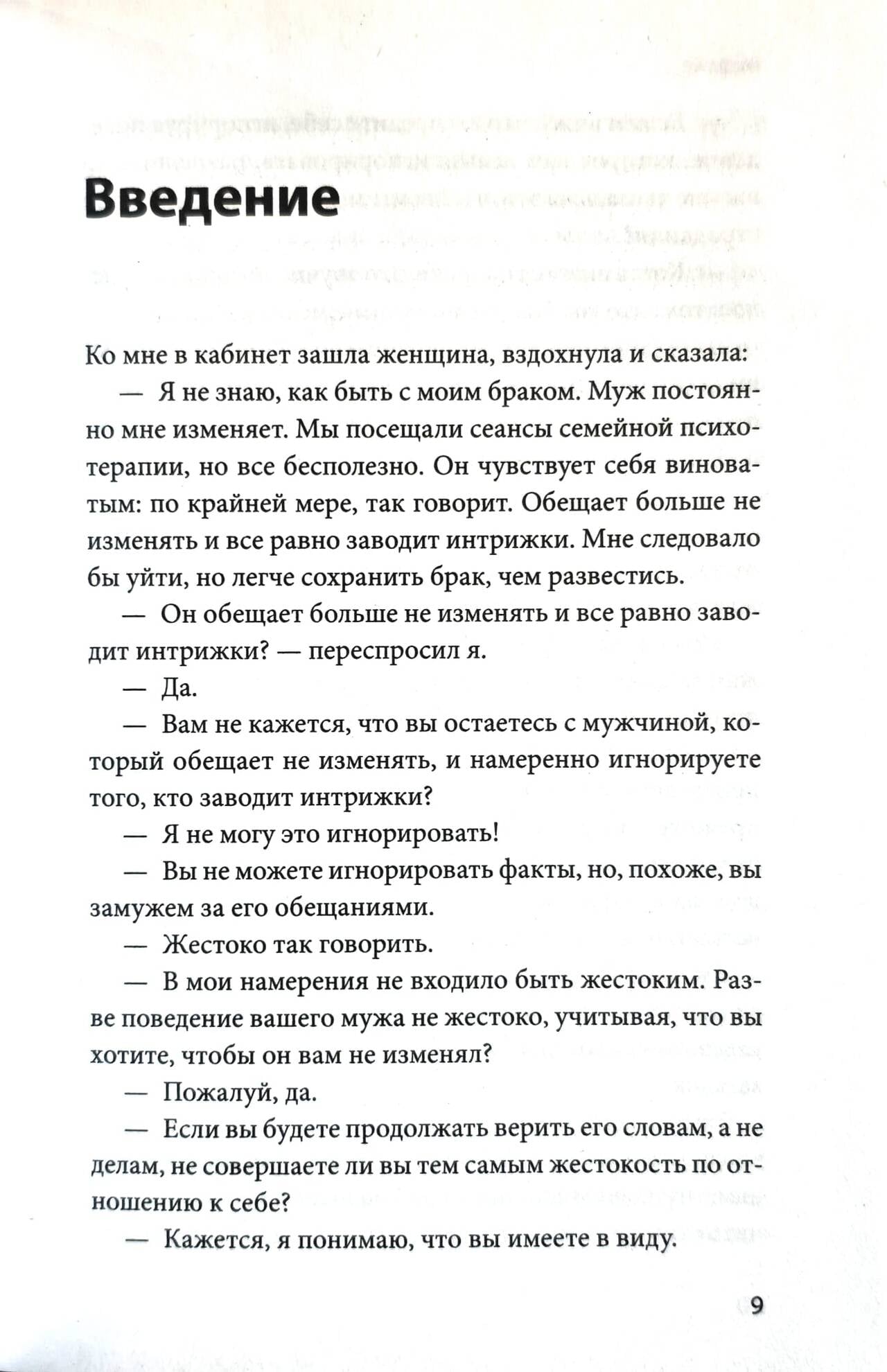 Введение

Ко мне в кабинет зашла женщина, вздохнула и сказала:

— Я не знаю, как быть с моим браком. Муж постоянно мне изменяет. Мы посещали сеансы семейной психотерапии, но все бесполезно. Он чувствует себя виноватым: по крайней мере, так говорит. Обещает больше не изменять и все равно заводит интрижки. Мне следовало бы уйти, но легче сохранить брак, чем развестись.

— Он обещает больше не изменять и все равно заводит интрижки? — переспросил я.

— Да.

— Вам не кажется, что вы остаетесь с мужчиной, который обещает не изменять, и намеренно игнорируете того, кто заводит интрижки?

— Я не могу это игнорировать!

— Вы не можете игнорировать факты, но, похоже, вы замужем за его обещаниями.

— Жестоко так говорить.

— В мои намерения не входило быть жестоким. Разве поведение вашего мужа не жестоко, учитывая, что вы хотите, чтобы он вам не изменял?

— Пожалуй, да.

— Если вы будете продолжать верить его словам, а не делам, не совершаете ли вы тем самым жестокость по отношению к себе?

— Кажется, я понимаю, что вы имеете в виду.

9